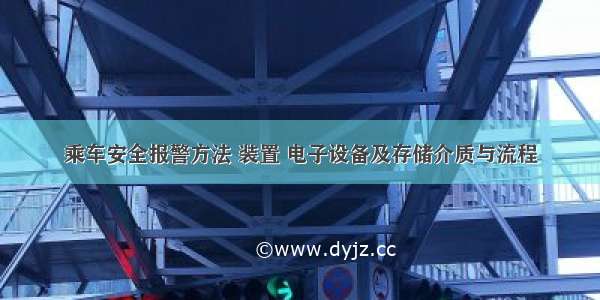 乘车安全报警方法 装置 电子设备及存储介质与流程

©www.dyjz.cc